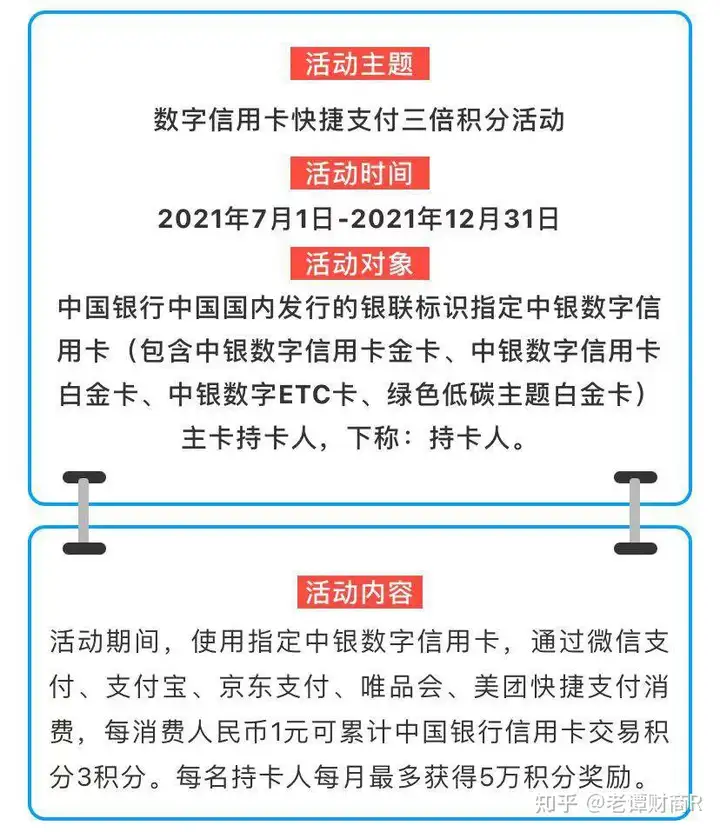 活动主题

数字信用卡快捷支付三倍积分活动

活动时间

2021年7月1日-2021年12月31日

活动对象

中国银行中国国内发行的银联标识指定中银数字信用卡（包含中银数字信用卡金卡、中银数字信用卡白金卡、中银数字ETC卡、绿色低碳主题白金卡）主卡持卡人，下称：持卡人。

活动内容

活动期间，使用指定中银数字信用卡，通过微信支付、支付宝、京东支付、唯品会、美团快捷支付消费，每消费人民币1元可累计中国银行信用卡交易积分3积分。每名持卡人每月最多获得5万积分奖励。

知乎 @老谭财商R